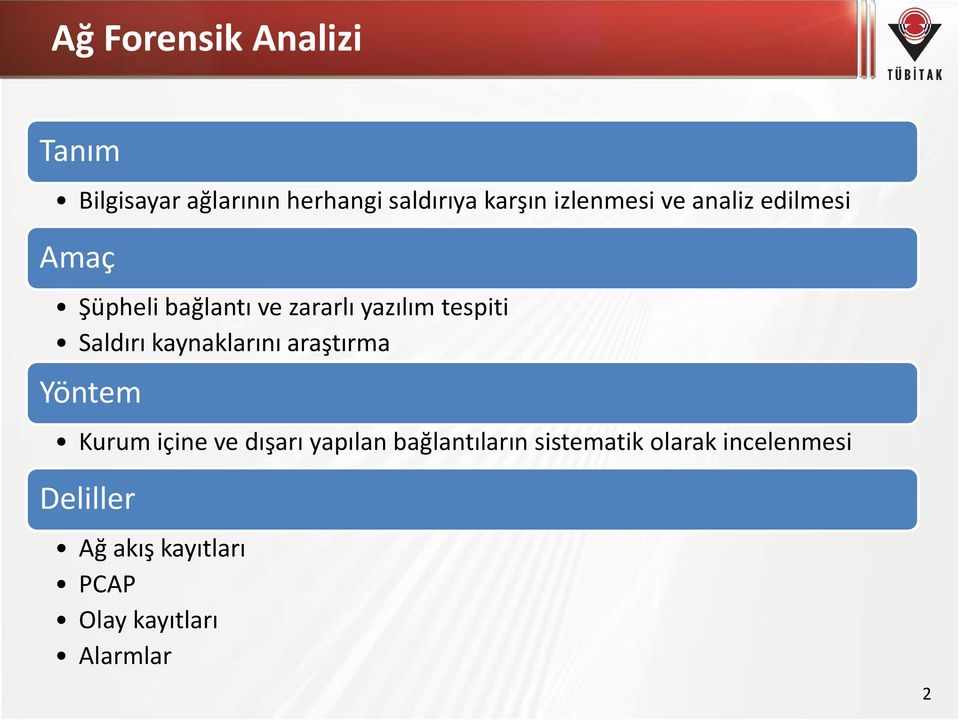 Ağ Forensik Analizi

TÜBİTAK

Tanım
• Bilgisayar ağlarının herhangi saldırıya karşın izlenmesi ve analiz edilmesi

Amaç
• Şüpheli bağlantı ve zararlı yazılım tespiti
• Saldırı kaynaklarını araştırma

Yöntem
• Kurum içine ve dışarı yapılan bağlantıların sistematik olarak incelenmesi

Deliller
• Ağ akış kayıtları
• PCAP
• Olay kayıtları
• Alarmlar

2